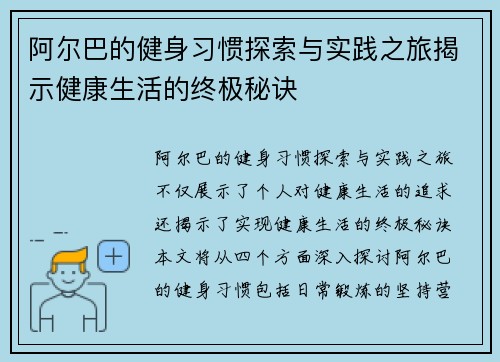 阿尔巴的健身习惯探索与实践之旅揭示健康生活的终极秘诀

阿尔巴的健身习惯探索与实践之旅不仅展示了个人对健康生活的追求还揭示了实现健康生活的终极秘诀本文将从四个方面深入探讨阿尔巴的健身习惯包括日常锻炼的坚持营